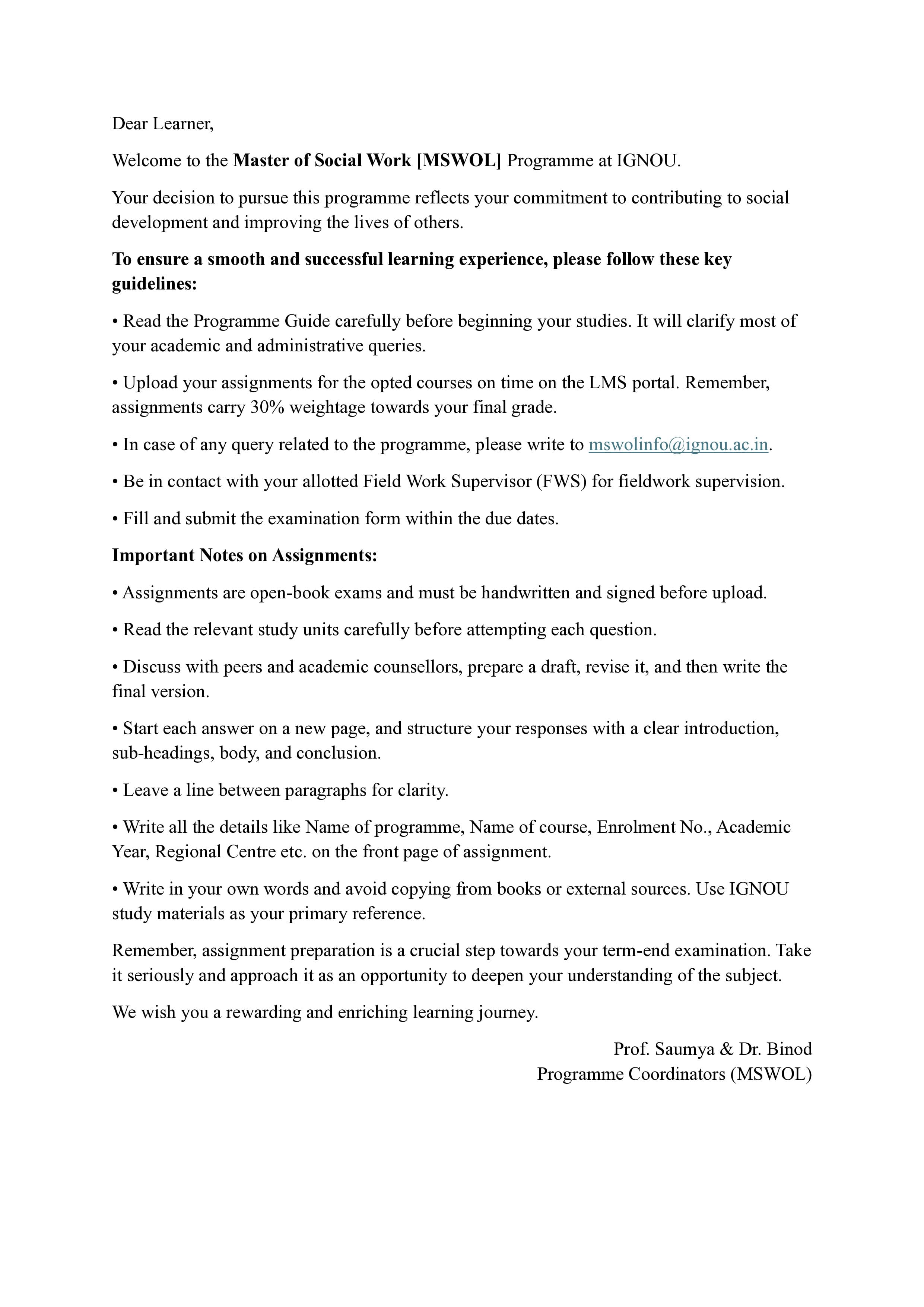 Dear Learner,

Welcome to the Master of Social Work [MSWOL] Programme at IGNOU.

Your decision to pursue this programme reflects your commitment to contributing to social development and improving the lives of others.

To ensure a smooth and successful learning experience, please follow these key guidelines:

• Read the Programme Guide carefully before beginning your studies. It will clarify most of your academic and administrative queries.

• Upload your assignments for the opted courses on time on the LMS portal. Remember, assignments carry 30% weightage towards your final grade.

• In case of any query related to the programme, please write to mswolinfo@ignou.ac.in.

• Be in contact with your allotted Field Work Supervisor (FWS) for fieldwork supervision.

• Fill and submit the examination form within the due dates.

Important Notes on Assignments:

• Assignments are open-book exams and must be handwritten and signed before upload.

• Read the relevant study units carefully before attempting each question.

• Discuss with peers and academic counsellors, prepare a draft, revise it, and then write the final version.

• Start each answer on a new page, and structure your responses with a clear introduction, sub-headings, body, and conclusion.

• Leave a line between paragraphs for clarity.

• Write all the details like Name of programme, Name of course, Enrolment No., Academic Year, Regional Centre etc. on the front page of assignment.

• Write in your own words and avoid copying from books or external sources. Use IGNOU study materials as your primary reference.

Remember, assignment preparation is a crucial step towards your term-end examination. Take it seriously and approach it as an opportunity to deepen your understanding of the subject.

We wish you a rewarding and enriching learning journey.

Prof. Saumya & Dr. Binod
Programme Coordinators (MSWOL)